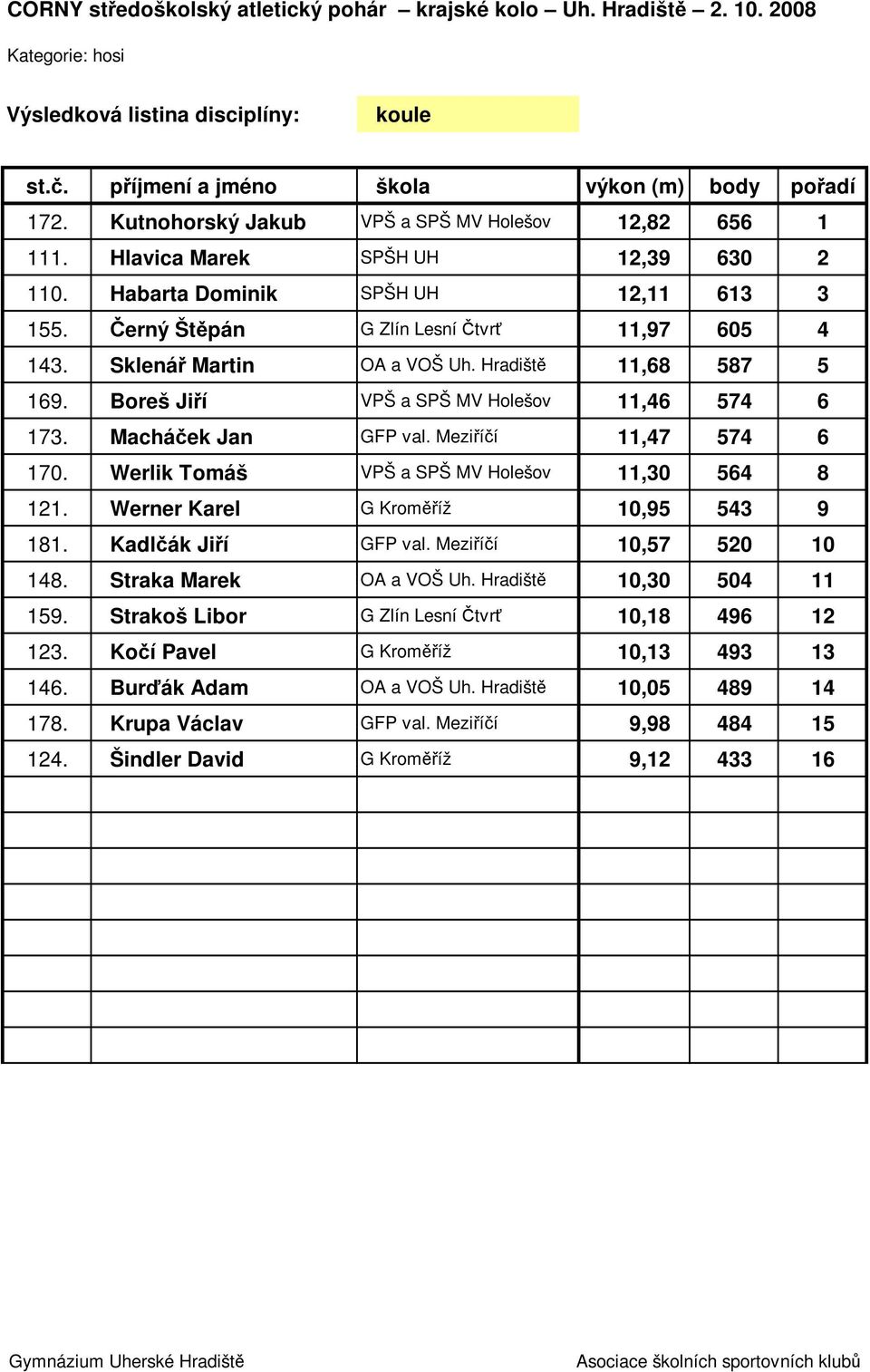 CORNY středoškolský atletický pohár – krajské kolo – Uh. Hradiště 2. 10. 2008

Kategorie: hosi

Výsledková listina disciplíny: koule

| st.č. | příjmení a jméno | škola | výkon (m) | body | pořadí |
|---|---|---|---|---|---|
| 172. | Kutnohorský Jakub | VPŠ a SPŠ MV Holešov | 12,82 | 656 | 1 |
| 111. | Hlavica Marek | SPŠH UH | 12,39 | 630 | 2 |
| 110. | Habarta Dominik | SPŠH UH | 12,11 | 613 | 3 |
| 155. | Černý Štěpán | G Zlín Lesní Čtvrť | 11,97 | 605 | 4 |
| 143. | Sklenář Martin | OA a VOŠ Uh. Hradiště | 11,68 | 587 | 5 |
| 169. | Boreš Jiří | VPŠ a SPŠ MV Holešov | 11,46 | 574 | 6 |
| 173. | Macháček Jan | GFP val. Meziříčí | 11,47 | 574 | 6 |
| 170. | Werlik Tomáš | VPŠ a SPŠ MV Holešov | 11,30 | 564 | 8 |
| 121. | Werner Karel | G Kroměříž | 10,95 | 543 | 9 |
| 181. | Kadlčák Jiří | GFP val. Meziříčí | 10,57 | 520 | 10 |
| 148. | Straka Marek | OA a VOŠ Uh. Hradiště | 10,30 | 504 | 11 |
| 159. | Strakoš Libor | G Zlín Lesní Čtvrť | 10,18 | 496 | 12 |
| 123. | Kočí Pavel | G Kroměříž | 10,13 | 493 | 13 |
| 146. | Burďák Adam | OA a VOŠ Uh. Hradiště | 10,05 | 489 | 14 |
| 178. | Krupa Václav | GFP val. Meziříčí | 9,98 | 484 | 15 |
| 124. | Šindler David | G Kroměříž | 9,12 | 433 | 16 |

Gymnázium Uherské Hradiště

Asociace školních sportovních klubů